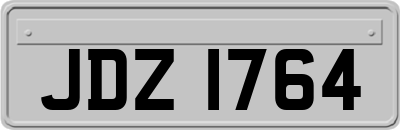 JDZ 1764